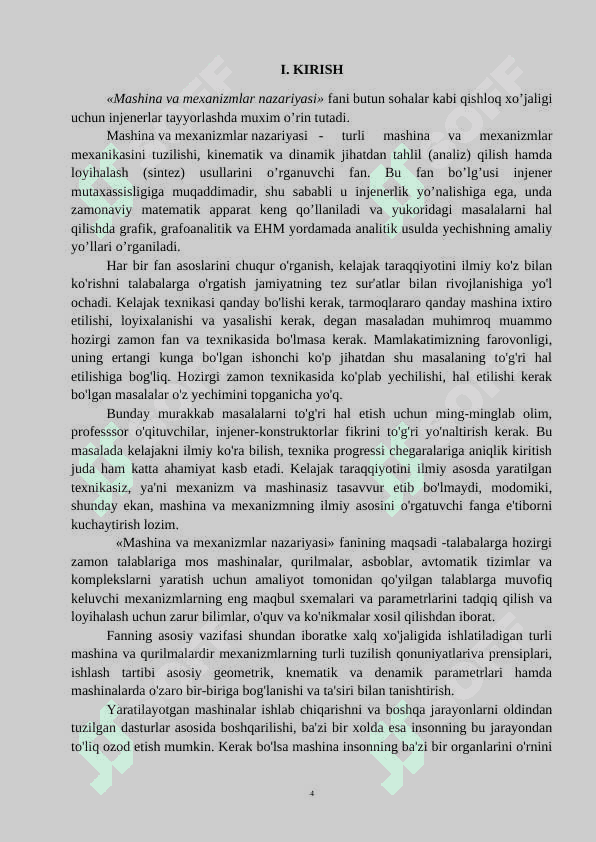 I. KIRISH

«Mashina va mexanizmlar nazariyasi» fani butun sohalar kabi qishloq xo’jaligi uchun injenerlar tayyorlashda muxim o’rin tutadi.

Mashina va mexanizmlar nazariyasi - turli mashina va mexanizmlar mexanikasini tuzilishi, kinematik va dinamik jihatdan tahlil (analiz) qilish hamda loyihalash (sintez) usullarini o’rganuvchi fan. Bu fan bo’lg’usi injener mutaxassisligiga muqaddimadir, shu sababli u injenerlik yo’nalishiga ega, unda zamonaviy matematik apparat keng qo’llaniladi va yukoridagi masalalarni hal qilishda grafik, grafoanalitik va EHM yordamada analitik usulda yechishning amaliy yo’llari o’rganiladi.

Har bir fan asoslarini chuqur o'rganish, kelajak taraqqiyotini ilmiy ko'z bilan ko'rishni talabalarga o'rgatish jamiyatning tez sur'atlar bilan rivojlanishiga yo'l ochadi. Kelajak texnikasi qanday bo'lishi kerak, tarmoqlararo qanday mashina ixtiro etilishi, loyixalanishi va yasalishi kerak, degan masaladan muhimroq muammo hozirgi zamon fan va texnikasida bo'lmasa kerak. Mamlakatimizning farovonligi, uning ertangi kunga bo'lgan ishonchi ko'p jihatdan shu masalaning to'g'ri hal etilishiga bog'liq. Hozirgi zamon texnikasida ko'plab yechilishi, hal etilishi kerak bo'lgan masalalar o'z yechimini topganicha yo'q.

Bunday murakkab masalalarni to'g'ri hal etish uchun ming-minglab olim, professsor o'qituvchilar, injener-konstruktorlar fikrini to'g'ri yo'naltirish kerak. Bu masalada kelajakni ilmiy ko'ra bilish, texnika progressi chegaralariga aniqlik kiritish juda ham katta ahamiyat kasb etadi. Kelajak taraqqiyotini ilmiy asosda yaratilgan texnikasiz, ya'ni mexanizm va mashinasiz tasavvur etib bo'lmaydi, modomiki, shunday ekan, mashina va mexanizmning ilmiy asosini o'rgatuvchi fanga e'tiborni kuchaytirish lozim.

«Mashina va mexanizmlar nazariyasi» fanining maqsadi -talabalarga hozirgi zamon talablariga mos mashinalar, qurilmalar, asboblar, avtomatik tizimlar va komplekslarni yaratish uchun amaliyot tomonidan qo'yilgan talablarga muvofiq keluvchi mexanizmlarning eng maqbul sxemalari va parametrlarini tadqiq qilish va loyihalash uchun zarur bilimlar, o'quv va ko'nikmalar xosil qilishdan iborat.

Fanning asosiy vazifasi shundan iboratke xalq xo'jaligida ishlatiladigan turli mashina va qurilmalardir mexanizmlarning turli tuzilish qonuniyatlariva prensiplari, ishlash tartibi asosiy geometrik, knematik va denamik parametrlari hamda mashinalarda o'zaro bir-biriga bog'lanishi va ta'siri bilan tanishtirish.

Yaratilayotgan mashinalar ishlab chiqarishni va boshqa jarayonlarni oldindan tuzilgan dasturlar asosida boshqarilishi, ba'zi bir xolda esa insonning bu jarayondan to'liq ozod etish mumkin. Kerak bo'lsa mashina insonning ba'zi bir organlarini o'rnini

4